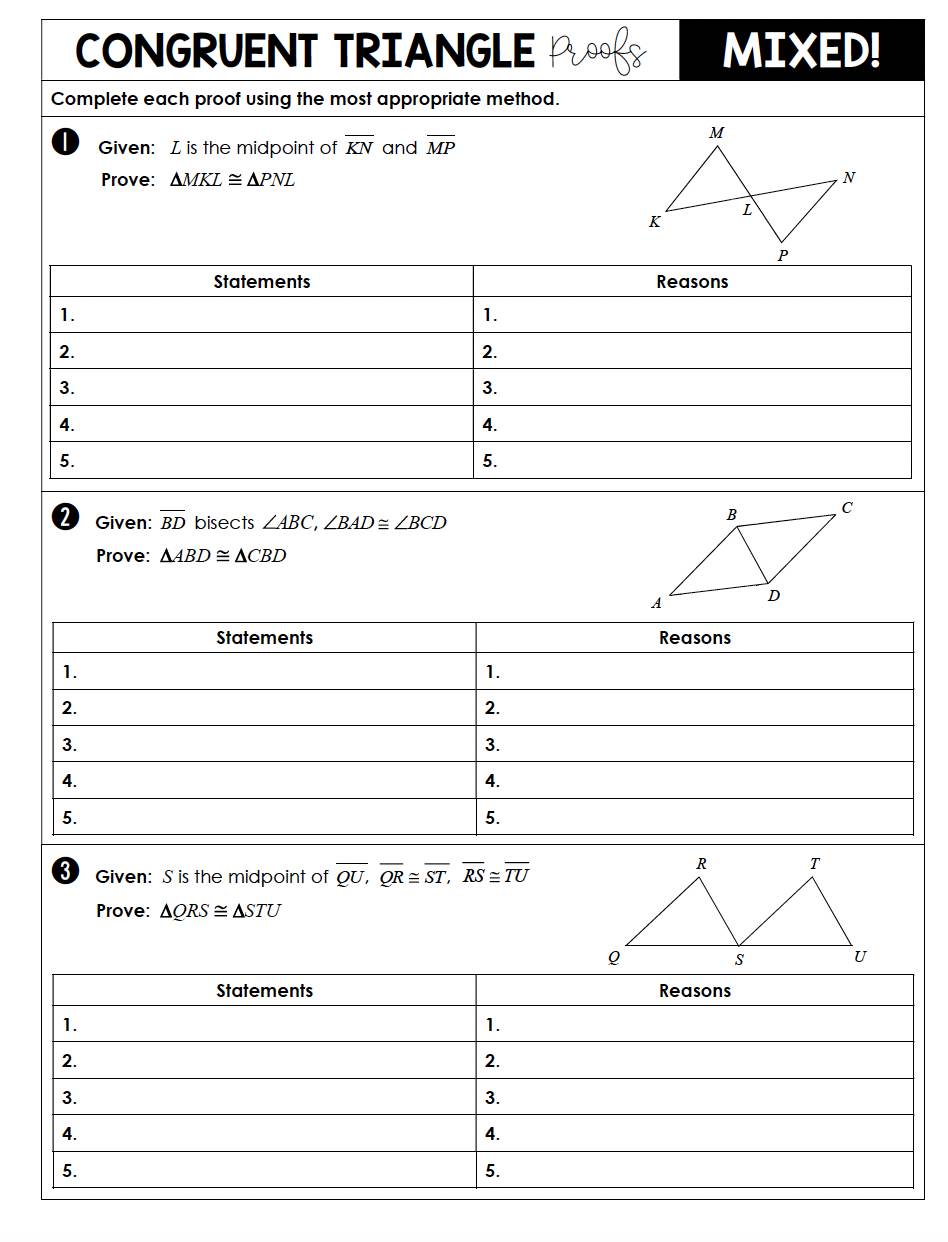 CONGRUENT TRIANGLE Proofs MIXED!

Complete each proof using the most appropriate method.

1 Given: $L$ is the midpoint of $\overline{KN}$ and $\overline{MP}$
Prove: $\Delta MKL \cong \Delta PNL$

M N K L P

| Statements | Reasons |
|---|---|
| 1. | 1. |
| 2. | 2. |
| 3. | 3. |
| 4. | 4. |
| 5. | 5. |

2 Given: $\overline{BD}$ bisects $\angle ABC$, $\angle BAD \cong \angle BCD$
Prove: $\Delta ABD \cong \Delta CBD$

B C A D

| Statements | Reasons |
|---|---|
| 1. | 1. |
| 2. | 2. |
| 3. | 3. |
| 4. | 4. |
| 5. | 5. |

3 Given: $S$ is the midpoint of $\overline{QU}$, $\overline{QR} \cong \overline{ST}$, $\overline{RS} \cong \overline{TU}$
Prove: $\Delta QRS \cong \Delta STU$

R T Q S U

| Statements | Reasons |
|---|---|
| 1. | 1. |
| 2. | 2. |
| 3. | 3. |
| 4. | 4. |
| 5. | 5. |